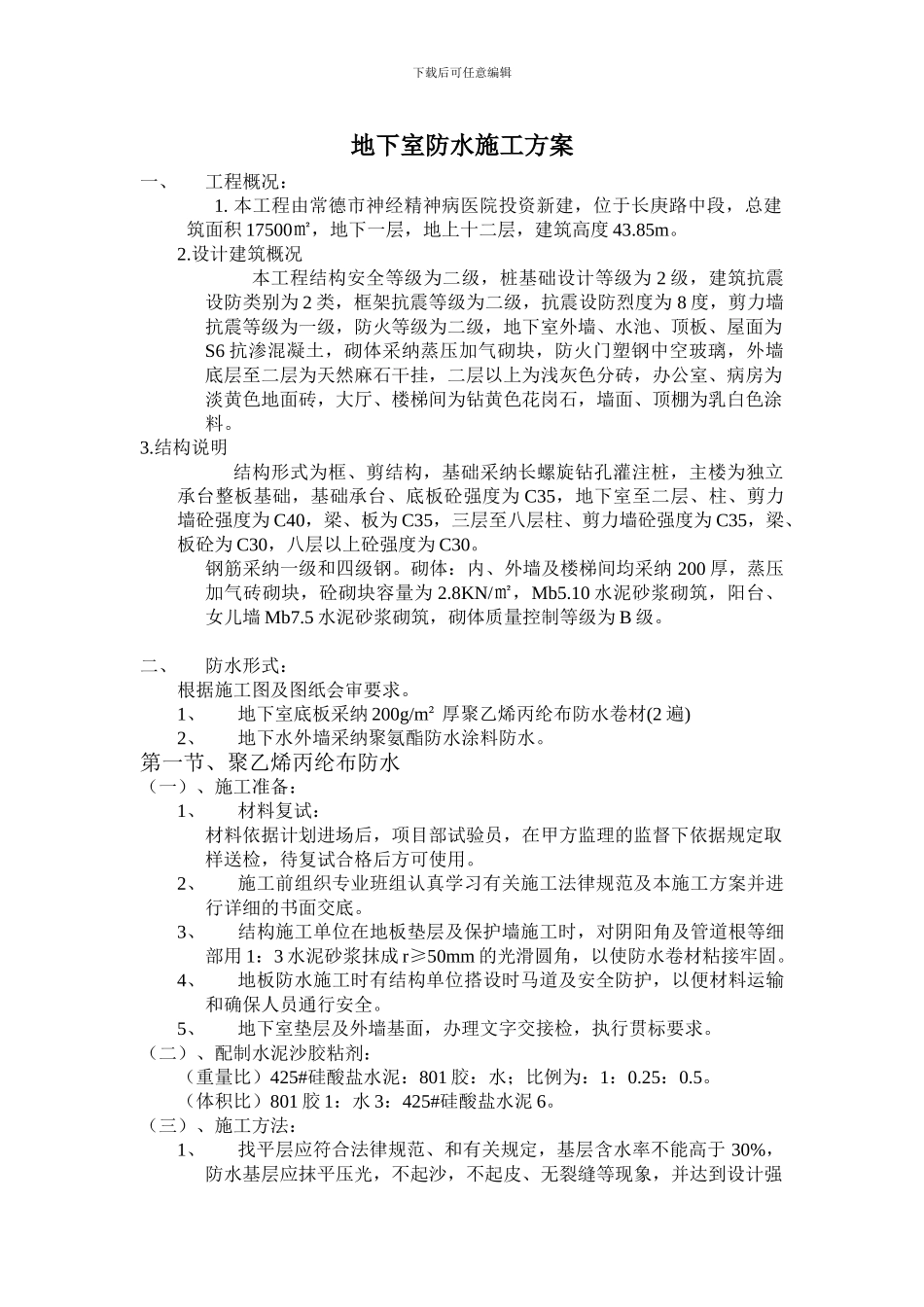 下载后可任意编辑

地下室防水施工方案

一、　工程概况：

1. 本工程由常德市神经精神病医院投资新建，位于长庚路中段，总建筑面积 17500㎡，地下一层，地上十二层，建筑高度 43.85m。

2.设计建筑概况

本工程结构安全等级为二级，桩基础设计等级为 2 级，建筑抗震设防类别为 2 类，框架抗震等级为二级，抗震设防烈度为 8 度，剪力墙抗震等级为一级，防火等级为二级，地下室外墙、水池、顶板、屋面为 S6 抗渗混凝土，砌体采纳蒸压加气砌块，防火门塑钢中空玻璃，外墙底层至二层为天然麻石干挂，二层以上为浅灰色分砖，办公室、病房为淡黄色地面砖，大厅、楼梯间为钻黄色花岗石，墙面、顶棚为乳白色涂料。

3.结构说明

结构形式为框、剪结构，基础采纳长螺旋钻孔灌注桩，主楼为独立承台整板基础，基础承台、底板砼强度为 C35，地下室至二层、柱、剪力墙砼强度为 C40，梁、板为 C35，三层至八层柱、剪力墙砼强度为 C35，梁、板砼为 C30，八层以上砼强度为 C30。

钢筋采纳一级和四级钢。砌体：内、外墙及楼梯间均采纳 200 厚，蒸压加气砖砌块，砼砌块容量为 2.8KN/㎡，Mb5.10 水泥砂浆砌筑，阳台、女儿墙 Mb7.5 水泥砂浆砌筑，砌体质量控制等级为 B 级。

二、　防水形式：

根据施工图及图纸会审要求。

1、　地下室底板采纳 200g/m² 厚聚乙烯丙纶布防水卷材(2 遍)

2、　地下水外墙采纳聚氨酯防水涂料防水。

第一节、聚乙烯丙纶布防水

（一）、施工准备：

1、　材料复试：

材料依据计划进场后，项目部试验员，在甲方监理的监督下依据规定取样送检，待复试合格后方可使用。

2、　施工前组织专业班组认真学习有关施工法律规范及本施工方案并进行详细的书面交底。

3、　结构施工单位在地板垫层及保护墙施工时，对阴阳角及管道根等细部用 1：3 水泥砂浆抹成 r≥50mm 的光滑圆角，以使防水卷材粘接牢固。

4、　地板防水施工时有结构单位搭设时马道及安全防护，以便材料运输和确保人员通行安全。

5、　地下室垫层及外墙基面，办理文字交接检，执行贯标要求。

（二）、配制水泥沙胶粘剂：

（重量比）425#硅酸盐水泥：801 胶：水；比例为：1：0.25：0.5。

（体积比）801 胶 1：水 3：425#硅酸盐水泥 6。

（三）、施工方法：

1、　找平层应符合法律规范、和有关规定，基层含水率不能高于 30%，防水基层应抹平压光，不起沙，不起皮、无裂缝等现象，并达到设计强